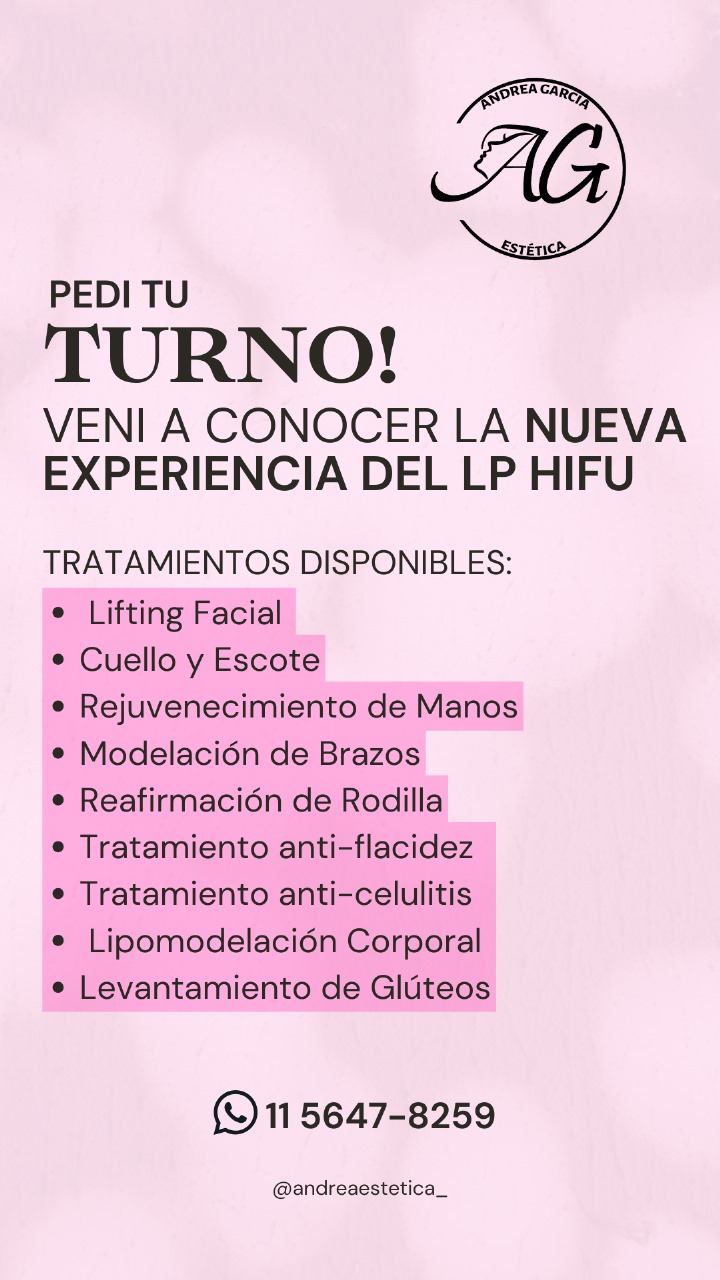 ANDREA GARCIA
AG
ESTÉTICA

PEDI TU
TURNO!
VENI A CONOCER LA NUEVA EXPERIENCIA DEL LP HIFU

TRATAMIENTOS DISPONIBLES:
• Lifting Facial
• Cuello y Escote
• Rejuvenecimiento de Manos
• Modelación de Brazos
• Reafirmación de Rodilla
• Tratamiento anti-flacidez
• Tratamiento anti-celulitis
• Lipomodelación Corporal
• Levantamiento de Glúteos

11 5647-8259

@andreaestetica_